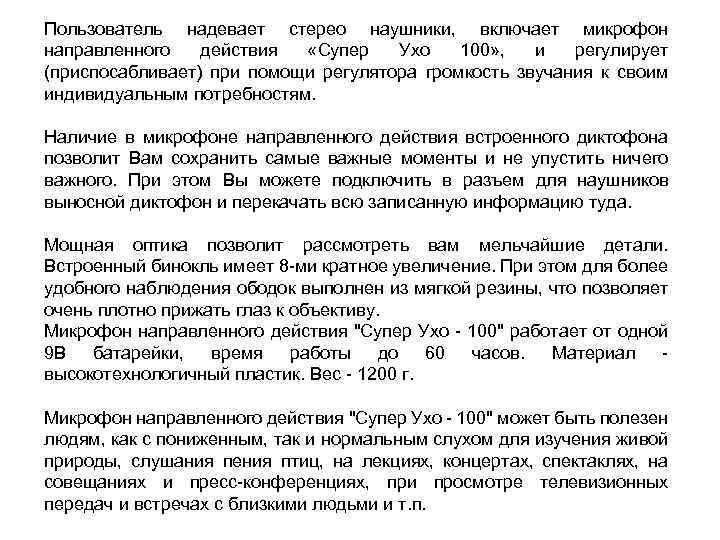 Пользователь надевает стерео наушники, включает микрофон направленного действия «Супер Ухо 100», и регулирует (приспосабливает) при помощи регулятора громкость звучания к своим индивидуальным потребностям.

Наличие в микрофоне направленного действия встроенного диктофона позволит Вам сохранить самые важные моменты и не упустить ничего важного. При этом Вы можете подключить в разъем для наушников выносной диктофон и перекачать всю записанную информацию туда.

Мощная оптика позволит рассмотреть вам мельчайшие детали. Встроенный бинокль имеет 8-ми кратное увеличение. При этом для более удобного наблюдения ободок выполнен из мягкой резины, что позволяет очень плотно прижать глаз к объективу.
Микрофон направленного действия "Супер Ухо - 100" работает от одной 9В батарейки, время работы до 60 часов. Материал - высокотехнологичный пластик. Вес - 1200 г.

Микрофон направленного действия "Супер Ухо - 100" может быть полезен людям, как с пониженным, так и нормальным слухом для изучения живой природы, слушания пения птиц, на лекциях, концертах, спектаклях, на совещаниях и пресс-конференциях, при просмотре телевизионных передач и встречах с близкими людьми и т.п.